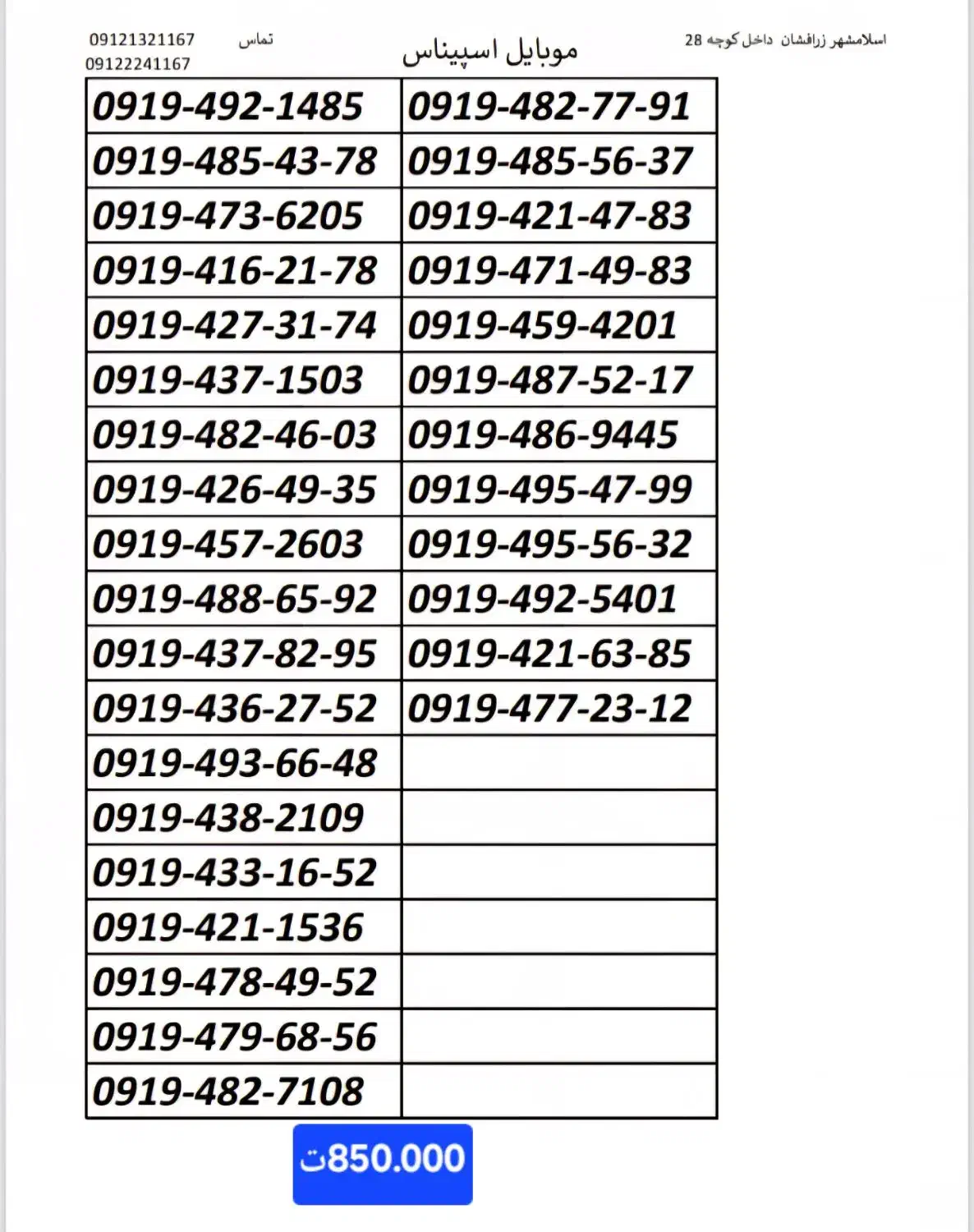 اسلامشهر زرافشان داخل کوچه 28

موبایل اسپیناس

تماس 09121321167
09122241167

| | |
|---|---|
| 0919-492-1485 | 0919-482-77-91 |
| 0919-485-43-78 | 0919-485-56-37 |
| 0919-473-6205 | 0919-421-47-83 |
| 0919-416-21-78 | 0919-471-49-83 |
| 0919-427-31-74 | 0919-459-4201 |
| 0919-437-1503 | 0919-487-52-17 |
| 0919-482-46-03 | 0919-486-9445 |
| 0919-426-49-35 | 0919-495-47-99 |
| 0919-457-2603 | 0919-495-56-32 |
| 0919-488-65-92 | 0919-492-5401 |
| 0919-437-82-95 | 0919-421-63-85 |
| 0919-436-27-52 | 0919-477-23-12 |
| 0919-493-66-48 | |
| 0919-438-2109 | |
| 0919-433-16-52 | |
| 0919-421-1536 | |
| 0919-478-49-52 | |
| 0919-479-68-56 | |
| 0919-482-7108 | |

850.000ت